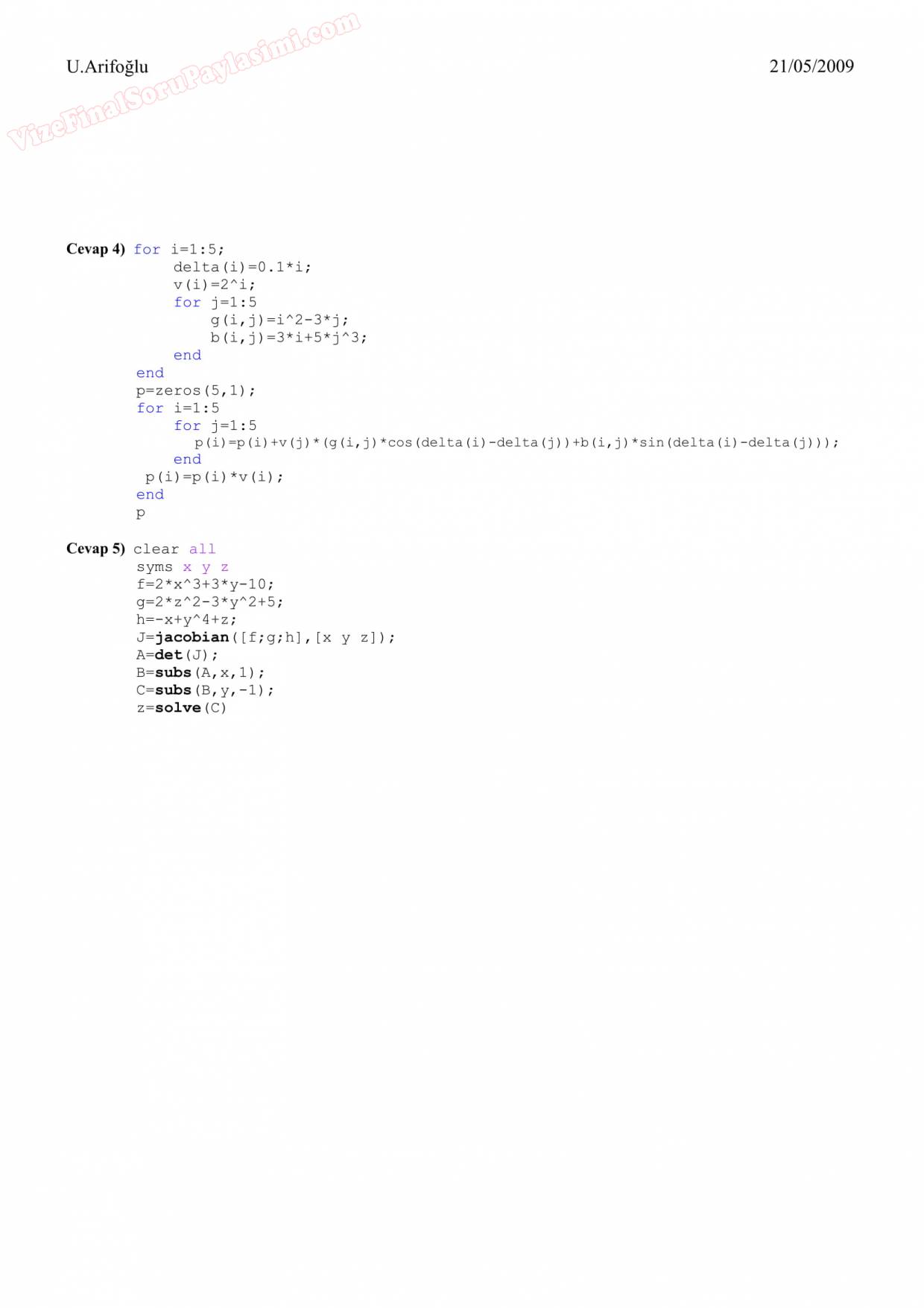 U.Arifoğlu 21/05/2009

Cevap 4) for i=1:5;
delta(i)=0.1*i;
v(i)=2^i;
for j=1:5
g(i,j)=i^2-3*j;
b(i,j)=3*i+5*j^3;
end
end
p=zeros(5,1);
for i=1:5
for j=1:5
p(i)=p(i)+v(j)*(g(i,j)*cos(delta(i)-delta(j))+b(i,j)*sin(delta(i)-delta(j)));
end
p(i)=p(i)*v(i);
end
p

Cevap 5) clear all
syms x y z
f=2*x^3+3*y-10;
g=2*z^2-3*y^2+5;
h=-x+y^4+z;
J=jacobian([f;g;h],[x y z]);
A=det(J);
B=subs(A,x,1);
C=subs(B,y,-1);
z=solve(C)

VizeFinalSoruPaylasimi.com